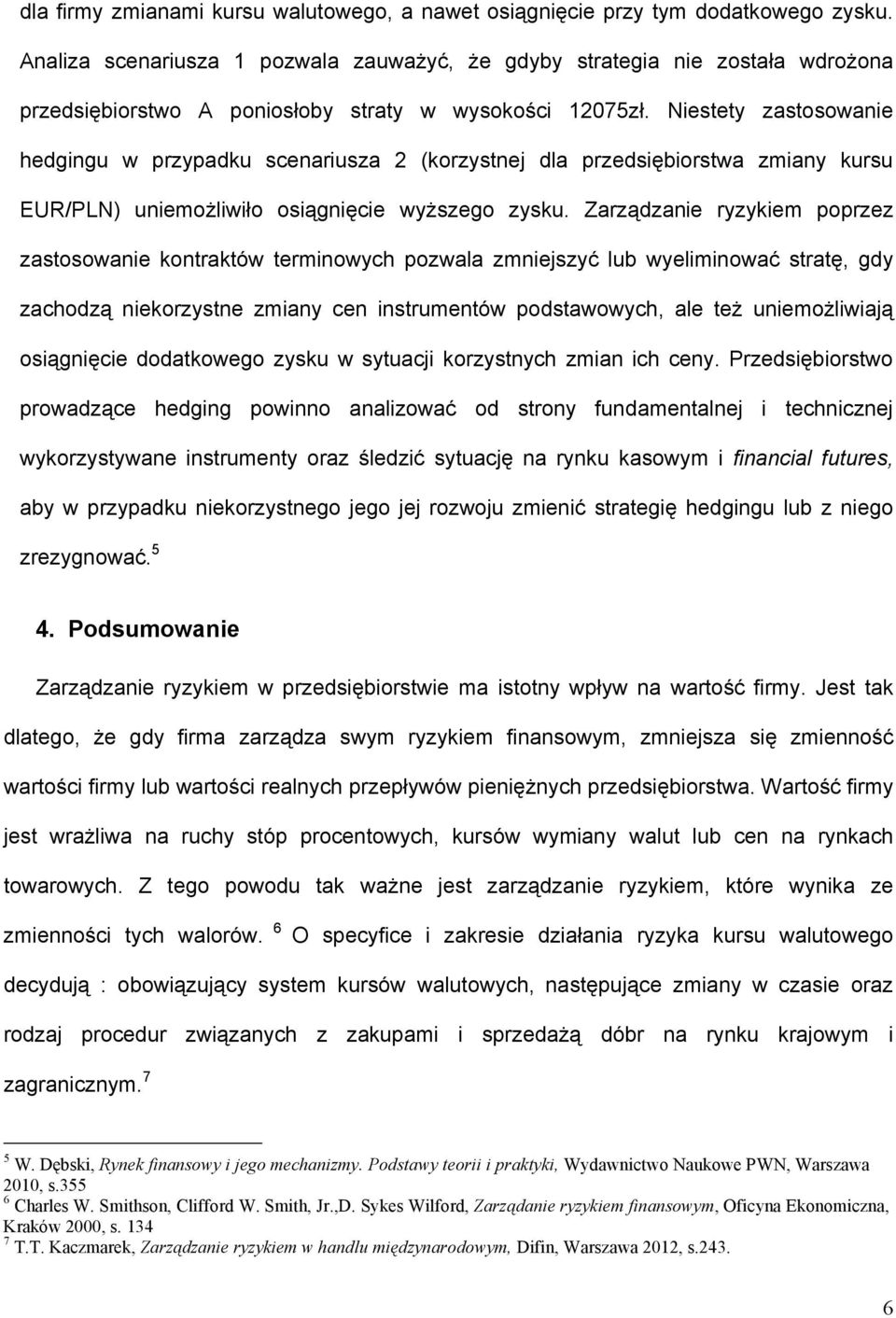 dla firmy zmianami kursu walutowego, a nawet osiągnięcie przy tym dodatkowego zysku. Analiza scenariusza 1 pozwala zauważyć, że gdyby strategia nie została wdrożona przedsiębiorstwo A poniosłoby straty w wysokości 12075zł. Niestety zastosowanie hedgingu w przypadku scenariusza 2 (korzystnej dla przedsiębiorstwa zmiany kursu EUR/PLN) uniemożliwiło osiągnięcie wyższego zysku. Zarządzanie ryzykiem poprzez zastosowanie kontraktów terminowych pozwala zmniejszyć lub wyeliminować stratę, gdy zachodzą niekorzystne zmiany cen instrumentów podstawowych, ale też uniemożliwiają osiągnięcie dodatkowego zysku w sytuacji korzystnych zmian ich ceny. Przedsiębiorstwo prowadzące hedging powinno analizować od strony fundamentalnej i technicznej wykorzystywane instrumenty oraz śledzić sytuację na rynku kasowym i financial futures, aby w przypadku niekorzystnego jego jej rozwoju zmienić strategię hedgingu lub z niego zrezygnować.$^5$

4. Podsumowanie

Zarządzanie ryzykiem w przedsiębiorstwie ma istotny wpływ na wartość firmy. Jest tak dlatego, że gdy firma zarządza swym ryzykiem finansowym, zmniejsza się zmienność wartości firmy lub wartości realnych przepływów pieniężnych przedsiębiorstwa. Wartość firmy jest wrażliwa na ruchy stóp procentowych, kursów wymiany walut lub cen na rynkach towarowych. Z tego powodu tak ważne jest zarządzanie ryzykiem, które wynika ze zmienności tych walorów. $^6$ O specyfice i zakresie działania ryzyka kursu walutowego decydują : obowiązujący system kursów walutowych, następujące zmiany w czasie oraz rodzaj procedur związanych z zakupami i sprzedażą dóbr na rynku krajowym i zagranicznym.$^7$

$^5$ W. Dębski, Rynek finansowy i jego mechanizmy. Podstawy teorii i praktyki, Wydawnictwo Naukowe PWN, Warszawa 2010, s.355
$^6$ Charles W. Smithson, Clifford W. Smith, Jr.,D. Sykes Wilford, Zarządanie ryzykiem finansowym, Oficyna Ekonomiczna, Kraków 2000, s. 134
$^7$ T.T. Kaczmarek, Zarządzanie ryzykiem w handlu międzynarodowym, Difin, Warszawa 2012, s.243.

6